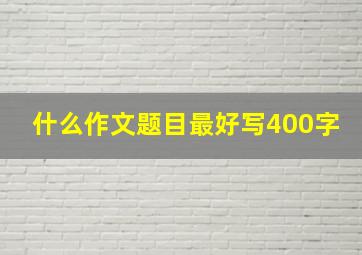 什么作文题目最好写400字